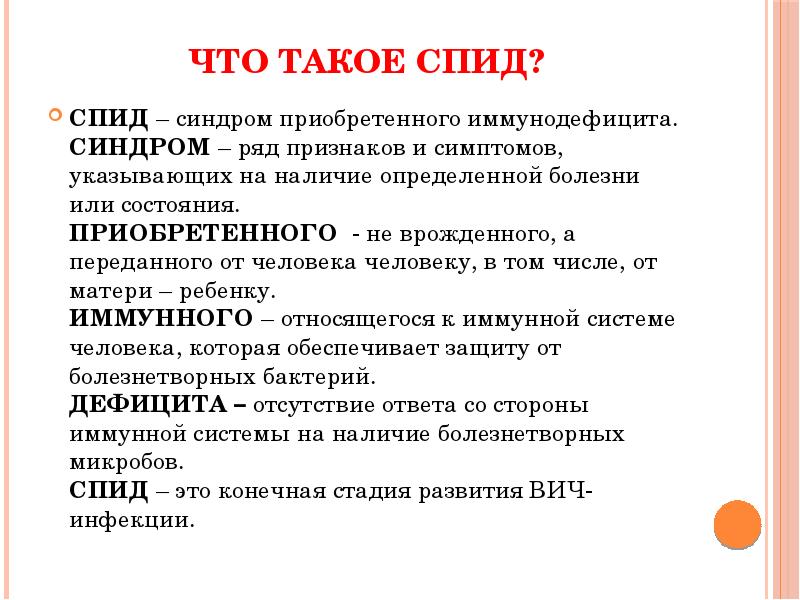 ЧТО ТАКОЕ СПИД?

СПИД – синдром приобретенного иммунодефицита.
СИНДРОМ – ряд признаков и симптомов, указывающих на наличие определенной болезни или состояния.
ПРИОБРЕТЕННОГО - не врожденного, а переданного от человека человеку, в том числе, от матери – ребенку.
ИММУННОГО – относящегося к иммунной системе человека, которая обеспечивает защиту от болезнетворных бактерий.
ДЕФИЦИТА – отсутствие ответа со стороны иммунной системы на наличие болезнетворных микробов.
СПИД – это конечная стадия развития ВИЧ-инфекции.